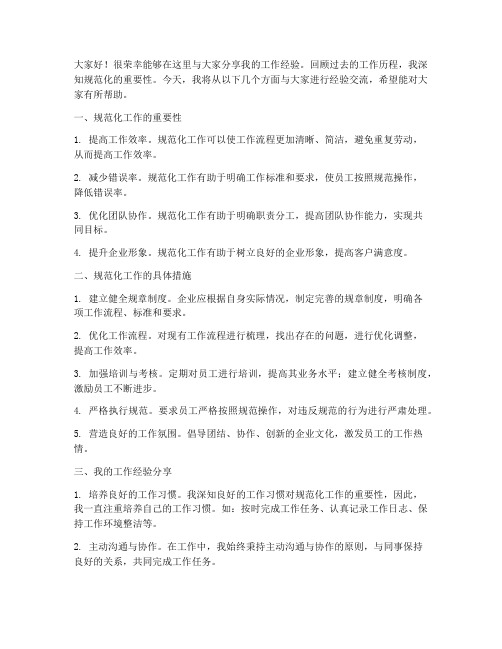 大家好！很荣幸能够在这里与大家分享我的工作经验。回顾过去的工作历程，我深知规范化的重要性。今天，我将从以下几个方面与大家进行经验交流，希望能对大家有所帮助。

一、规范化工作的重要性

1. 提高工作效率。规范化工作可以使工作流程更加清晰、简洁，避免重复劳动，从而提高工作效率。

2. 减少错误率。规范化工作有助于明确工作标准和要求，使员工按照规范操作，降低错误率。

3. 优化团队协作。规范化工作有助于明确职责分工，提高团队协作能力，实现共同目标。

4. 提升企业形象。规范化工作有助于树立良好的企业形象，提高客户满意度。

二、规范化工作的具体措施

1. 建立健全规章制度。企业应根据自身实际情况，制定完善的规章制度，明确各项工作流程、标准和要求。

2. 优化工作流程。对现有工作流程进行梳理，找出存在的问题，进行优化调整，提高工作效率。

3. 加强培训与考核。定期对员工进行培训，提高其业务水平；建立健全考核制度，激励员工不断进步。

4. 严格执行规范。要求员工严格按照规范操作，对违反规范的行为进行严肃处理。

5. 营造良好的工作氛围。倡导团结、协作、创新的企业文化，激发员工的工作热情。

三、我的工作经验分享

1. 培养良好的工作习惯。我深知良好的工作习惯对规范化工作的重要性，因此，我一直注重培养自己的工作习惯。如：按时完成工作任务、认真记录工作日志、保持工作环境整洁等。

2. 主动沟通与协作。在工作中，我始终秉持主动沟通与协作的原则，与同事保持良好的关系，共同完成工作任务。